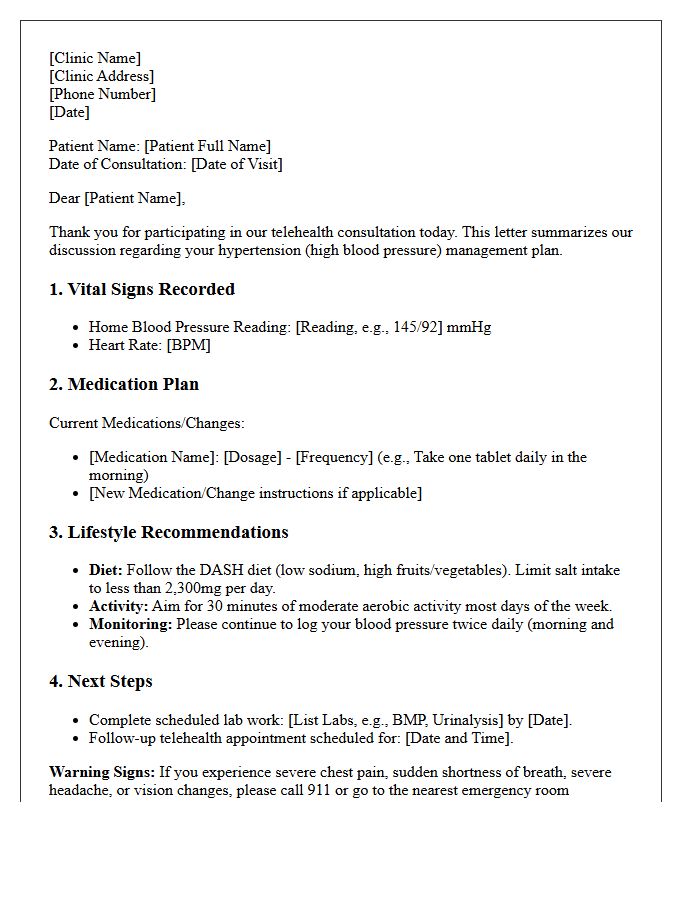 [Clinic Name]
[Clinic Address]
[Phone Number]
[Date]

Patient Name: [Patient Full Name]
Date of Consultation: [Date of Visit]

Dear [Patient Name],

Thank you for participating in our telehealth consultation today. This letter summarizes our discussion regarding your hypertension (high blood pressure) management plan.

1. Vital Signs Recorded

• Home Blood Pressure Reading: [Reading, e.g., 145/92] mmHg
• Heart Rate: [BPM]

2. Medication Plan

Current Medications/Changes:

• [Medication Name]: [Dosage] - [Frequency] (e.g., Take one tablet daily in the morning)
• [New Medication/Change instructions if applicable]

3. Lifestyle Recommendations

• Diet: Follow the DASH diet (low sodium, high fruits/vegetables). Limit salt intake to less than 2,300mg per day.
• Activity: Aim for 30 minutes of moderate aerobic activity most days of the week.
• Monitoring: Please continue to log your blood pressure twice daily (morning and evening).

4. Next Steps

• Complete scheduled lab work: [List Labs, e.g., BMP, Urinalysis] by [Date].
• Follow-up telehealth appointment scheduled for: [Date and Time].

Warning Signs: If you experience severe chest pain, sudden shortness of breath, severe headache, or vision changes, please call 911 or go to the nearest emergency room